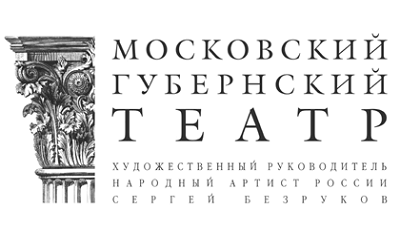 МОСКОВСКИЙ
ГУБЕРНСКИЙ
ТЕАТР
ХУДОЖЕСТВЕННЫЙ РУКОВОДИТЕЛЬ
НАРОДНЫЙ АРТИСТ РОССИИ
СЕРГЕЙ БЕЗРУКОВ